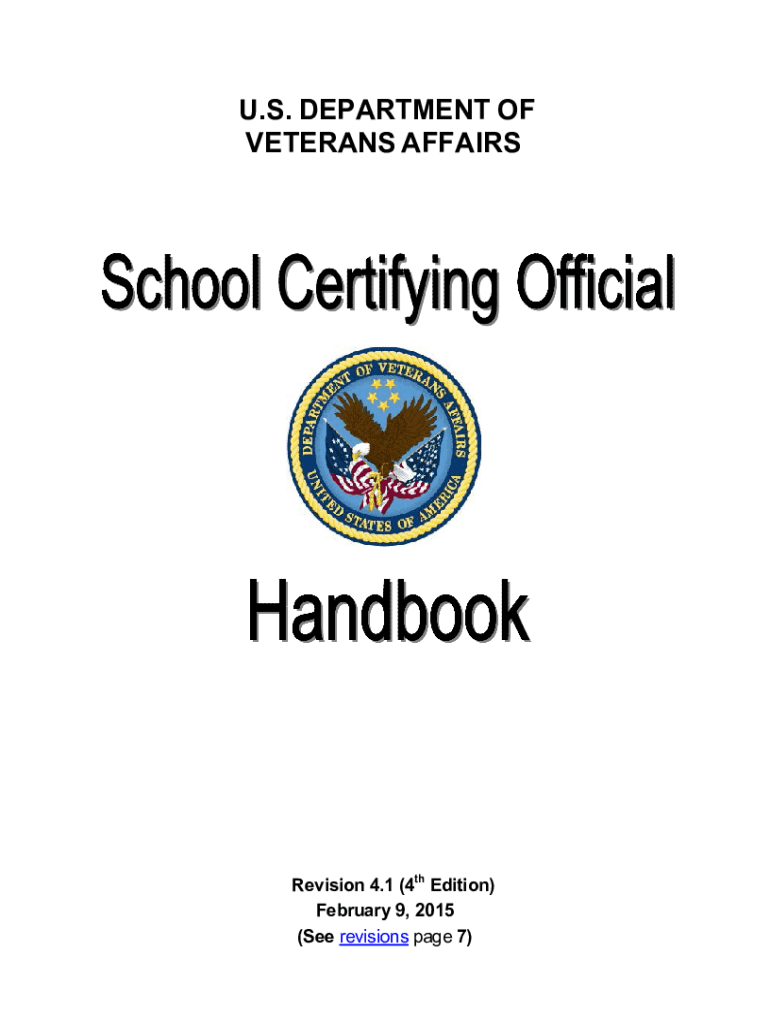 U.S. DEPARTMENT OF
VETERANS AFFAIRS

School Certifying Official

DEPARTMENT OF VETERANS AFFAIRS
UNITED STATES OF AMERICA

Handbook

Revision 4.1 ($4^{th}$ Edition)
February 9, 2015
(See revisions page 7)